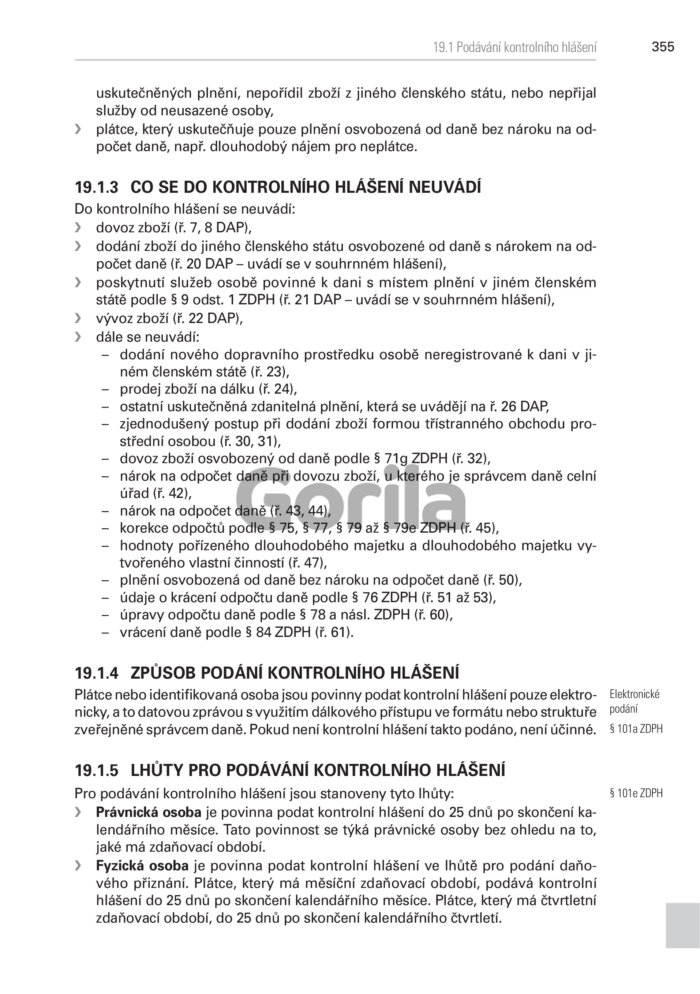 19.1 Podávání kontrolního hlášení 355

uskutečněných plnění, nepořídil zboží z jiného členského státu, nebo nepřijal služby od neusazené osoby,

› plátce, který uskutečňuje pouze plnění osvobozená od daně bez nároku na odpočet daně, např. dlouhodobý nájem pro neplátce.

19.1.3 CO SE DO KONTROLNÍHO HLÁŠENÍ NEUVÁDÍ

Do kontrolního hlášení se neuvádí:

› dovoz zboží (ř. 7, 8 DAP),
› dodání zboží do jiného členského státu osvobozené od daně s nárokem na odpočet daně (ř. 20 DAP – uvádí se v souhrnném hlášení),
› poskytnutí služeb osobě povinné k dani s místem plnění v jiném členském státě podle § 9 odst. 1 ZDPH (ř. 21 DAP – uvádí se v souhrnném hlášení),
› vývoz zboží (ř. 22 DAP),
› dále se neuvádí:
– dodání nového dopravního prostředku osobě neregistrované k dani v jiném členském státě (ř. 23),
– prodej zboží na dálku (ř. 24),
– ostatní uskutečněná zdanitelná plnění, která se uvádějí na ř. 26 DAP,
– zjednodušený postup při dodání zboží formou třístranného obchodu prostřední osobou (ř. 30, 31),
– dovoz zboží osvobozený od daně podle § 71g ZDPH (ř. 32),
– nárok na odpočet daně při dovozu zboží, u kterého je správcem daně celní úřad (ř. 42),
– nárok na odpočet daně (ř. 43, 44),
– korekce odpočtů podle § 75, § 77, § 79 až § 79e ZDPH (ř. 45),
– hodnoty pořízeného dlouhodobého majetku a dlouhodobého majetku vytvořeného vlastní činností (ř. 47),
– plnění osvobozená od daně bez nároku na odpočet daně (ř. 50),
– údaje o krácení odpočtu daně podle § 76 ZDPH (ř. 51 až 53),
– úpravy odpočtu daně podle § 78 a násl. ZDPH (ř. 60),
– vrácení daně podle § 84 ZDPH (ř. 61).

Gorila

19.1.4 ZPŮSOB PODÁNÍ KONTROLNÍHO HLÁŠENÍ

Plátce nebo identifikovaná osoba jsou povinny podat kontrolní hlášení pouze elektronicky, a to datovou zprávou s využitím dálkového přístupu ve formátu nebo struktuře zveřejněné správcem daně. Pokud není kontrolní hlášení takto podáno, není účinné.

Elektronické podání

§ 101a ZDPH

19.1.5 LHŮTY PRO PODÁVÁNÍ KONTROLNÍHO HLÁŠENÍ

Pro podávání kontrolního hlášení jsou stanoveny tyto lhůty:

§ 101e ZDPH

› Právnická osoba je povinna podat kontrolní hlášení do 25 dnů po skončení kalendářního měsíce. Tato povinnost se týká právnické osoby bez ohledu na to, jaké má zdaňovací období.
› Fyzická osoba je povinna podat kontrolní hlášení ve lhůtě pro podání daňového přiznání. Plátce, který má měsíční zdaňovací období, podává kontrolní hlášení do 25 dnů po skončení kalendářního měsíce. Plátce, který má čtvrtletní zdaňovací období, do 25 dnů po skončení kalendářního čtvrtletí.